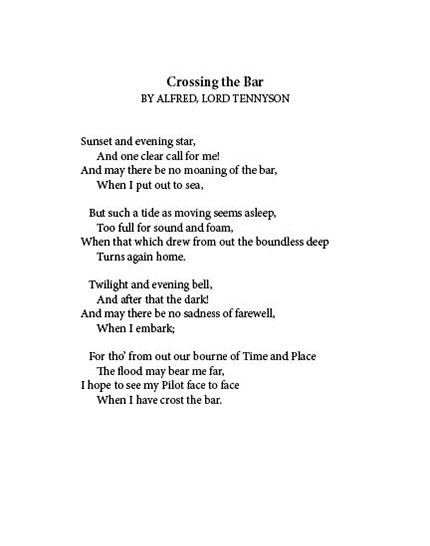 Crossing the Bar
BY ALFRED, LORD TENNYSON

Sunset and evening star,
And one clear call for me!
And may there be no moaning of the bar,
When I put out to sea,

But such a tide as moving seems asleep,
Too full for sound and foam,
When that which drew from out the boundless deep
Turns again home.

Twilight and evening bell,
And after that the dark!
And may there be no sadness of farewell,
When I embark;

For tho' from out our bourne of Time and Place
The flood may bear me far,
I hope to see my Pilot face to face
When I have crost the bar.